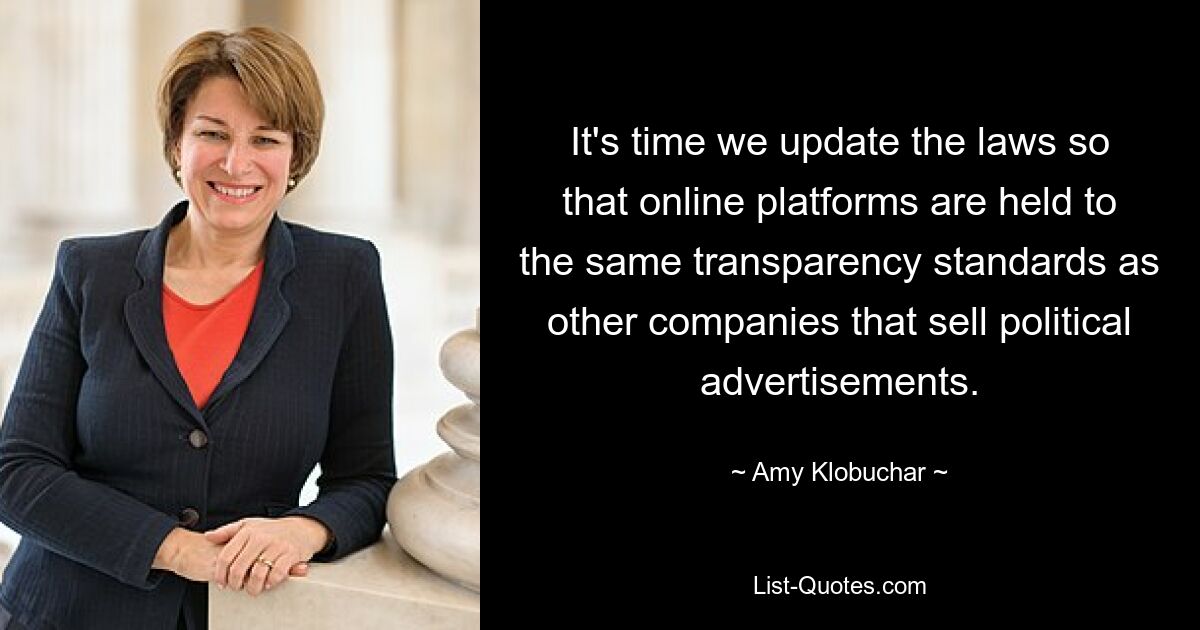 It's time we update the laws so that online platforms are held to the same transparency standards as other companies that sell political advertisements.

~ Amy Klobuchar ~

List-Quotes.com